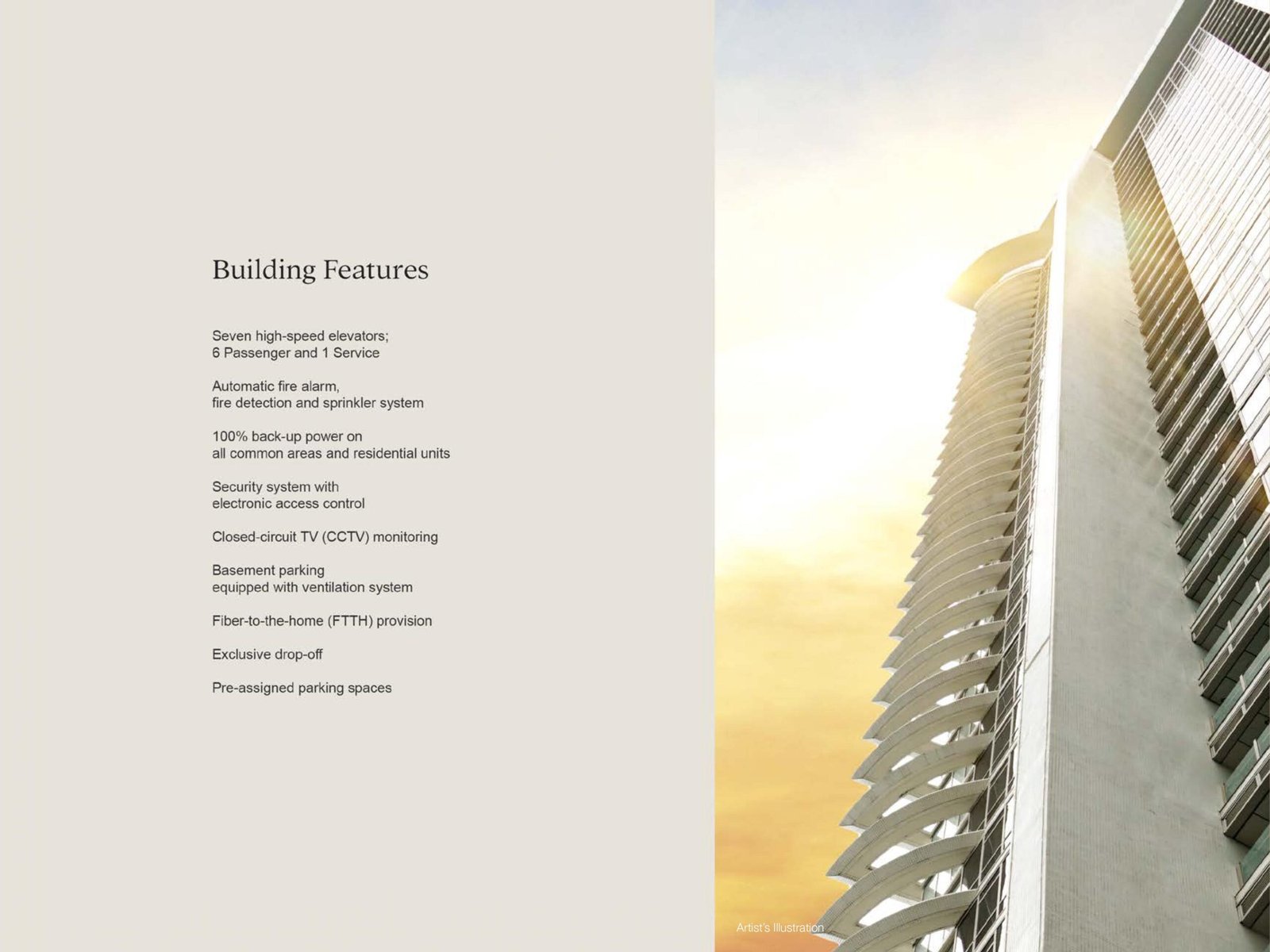 Building Features

Seven high-speed elevators;
6 Passenger and 1 Service

Automatic fire alarm,
fire detection and sprinkler system

100% back-up power on
all common areas and residential units

Security system with
electronic access control

Closed-circuit TV (CCTV) monitoring

Basement parking
equipped with ventilation system

Fiber-to-the-home (FTTH) provision

Exclusive drop-off

Pre-assigned parking spaces

Artist's Illustration